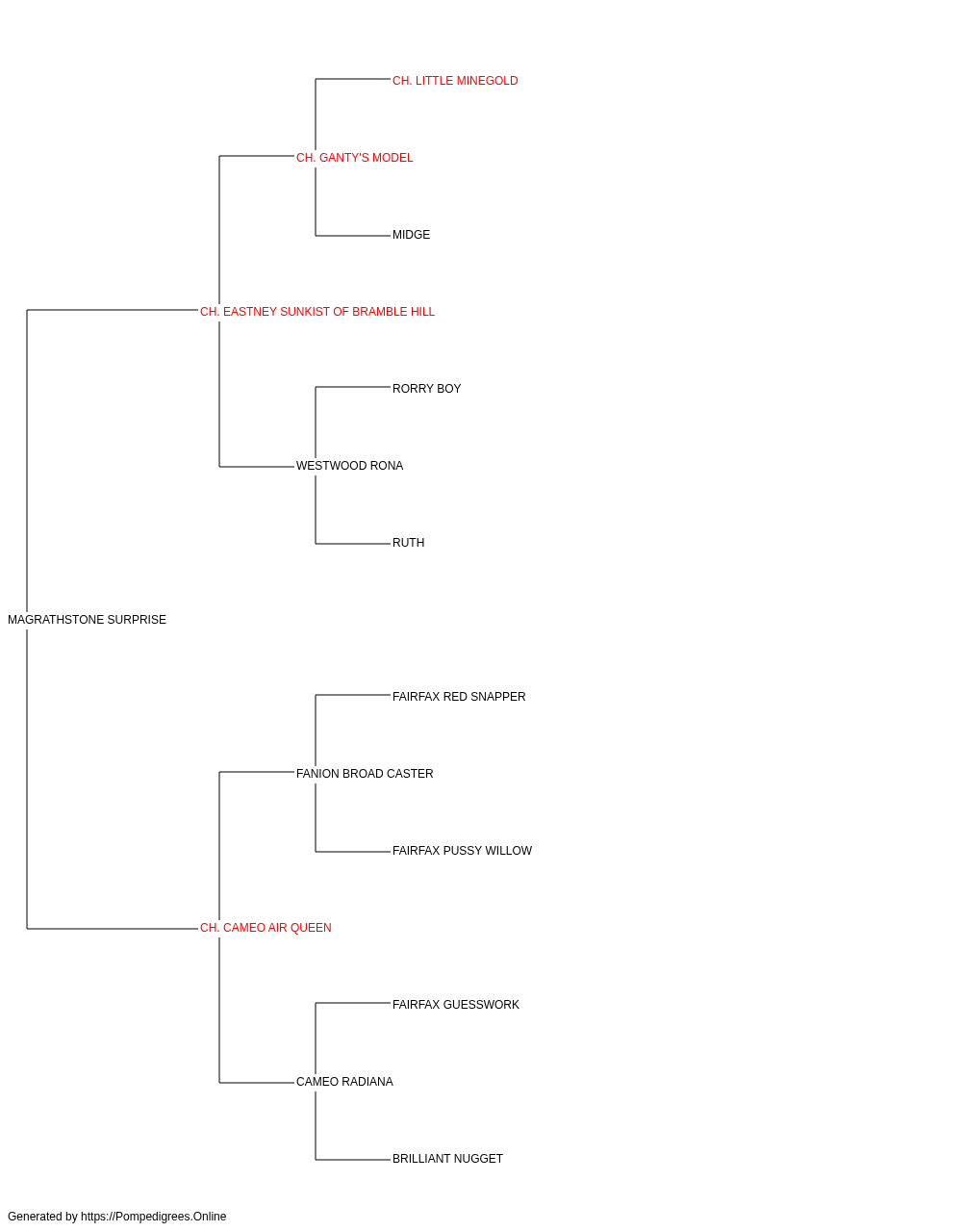 CH. LITTLE MINEGOLD

CH. GANTY'S MODEL

MIDGE

CH. EASTNEY SUNKIST OF BRAMBLE HILL

RORRY BOY

WESTWOOD RONA

RUTH

MAGRATHSTONE SURPRISE

FAIRFAX RED SNAPPER

FANION BROAD CASTER

FAIRFAX PUSSY WILLOW

CH. CAMEO AIR QUEEN

FAIRFAX GUESSWORK

CAMEO RADIANA

BRILLIANT NUGGET

Generated by https://Pompedigrees.Online